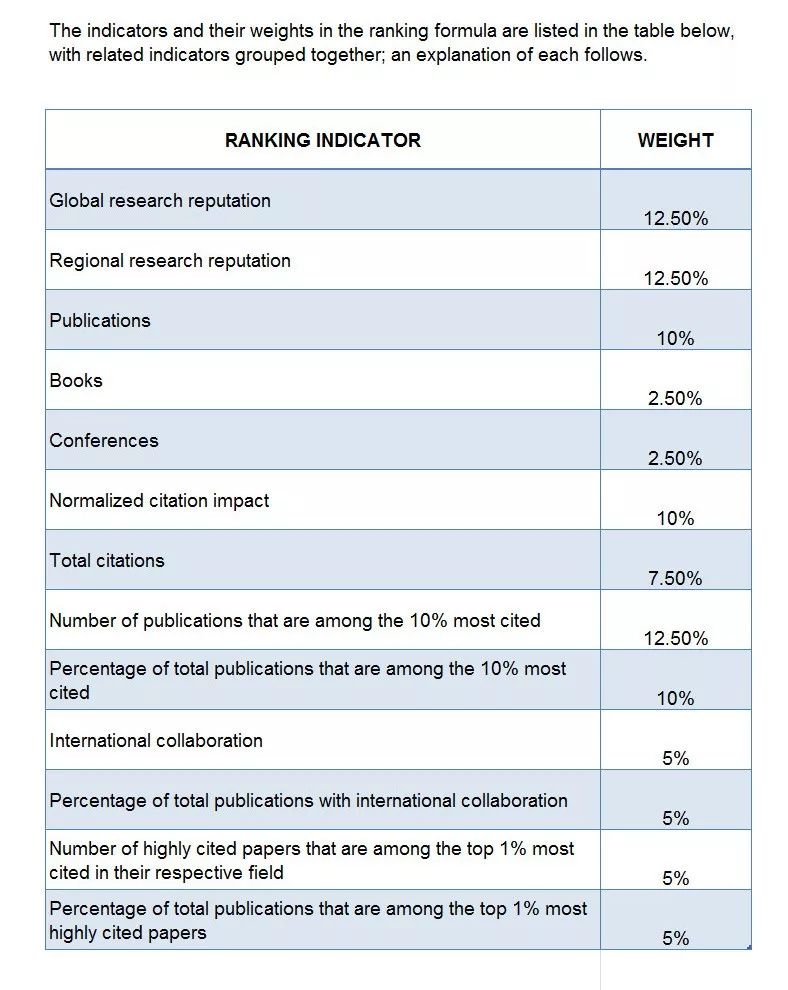 The indicators and their weights in the ranking formula are listed in the table below, with related indicators grouped together; an explanation of each follows.

| RANKING INDICATOR | WEIGHT |
|---|---|
| Global research reputation | 12.50% |
| Regional research reputation | 12.50% |
| Publications | 10% |
| Books | 2.50% |
| Conferences | 2.50% |
| Normalized citation impact | 10% |
| Total citations | 7.50% |
| Number of publications that are among the 10% most cited | 12.50% |
| Percentage of total publications that are among the 10% most cited | 10% |
| International collaboration | 5% |
| Percentage of total publications with international collaboration | 5% |
| Number of highly cited papers that are among the top 1% most cited in their respective field | 5% |
| Percentage of total publications that are among the top 1% most highly cited papers | 5% |